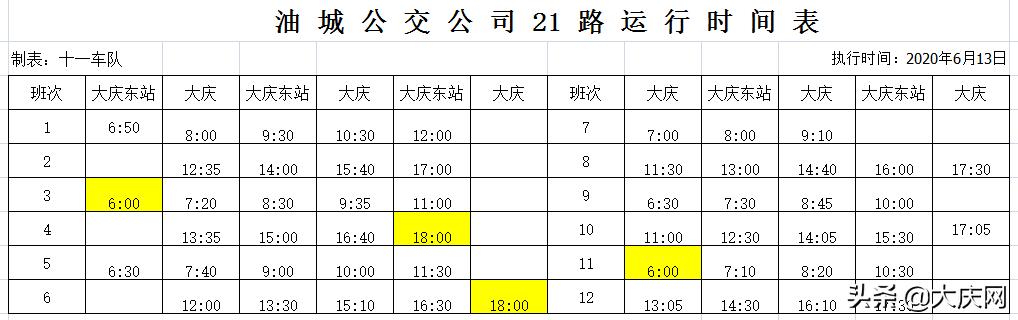 油城公交公司21路运行时间表

制表：十一车队

执行时间：2020年6月13日

| 班次 | 大庆东站 | 大庆 | 大庆东站 | 大庆 | 大庆东站 | 大庆 | 班次 | 大庆 | 大庆东站 | 大庆 | 大庆东站 | 大庆 |
|---|---|---|---|---|---|---|---|---|---|---|---|---|
| 1 | 6:50 | 8:00 | 9:30 | 10:30 | 12:00 | | 7 | 7:00 | 8:00 | 9:10 | | |
| 2 | | 12:35 | 14:00 | 15:40 | 17:00 | | 8 | 11:30 | 13:00 | 14:40 | 16:00 | 17:30 |
| 3 | 6:00 | 7:20 | 8:30 | 9:35 | 11:00 | | 9 | 6:30 | 7:30 | 8:45 | 10:00 | |
| 4 | | 13:35 | 15:00 | 16:40 | 18:00 | | 10 | 11:00 | 12:30 | 14:05 | 15:30 | 17:05 |
| 5 | 6:30 | 7:40 | 9:00 | 10:00 | 11:30 | | 11 | 6:00 | 7:10 | 8:20 | 10:30 | |
| 6 | | 12:00 | 13:30 | 15:10 | 16:30 | 18:00 | 12 | 13:05 | 14:30 | 16:10 | | |

头条@大庆网